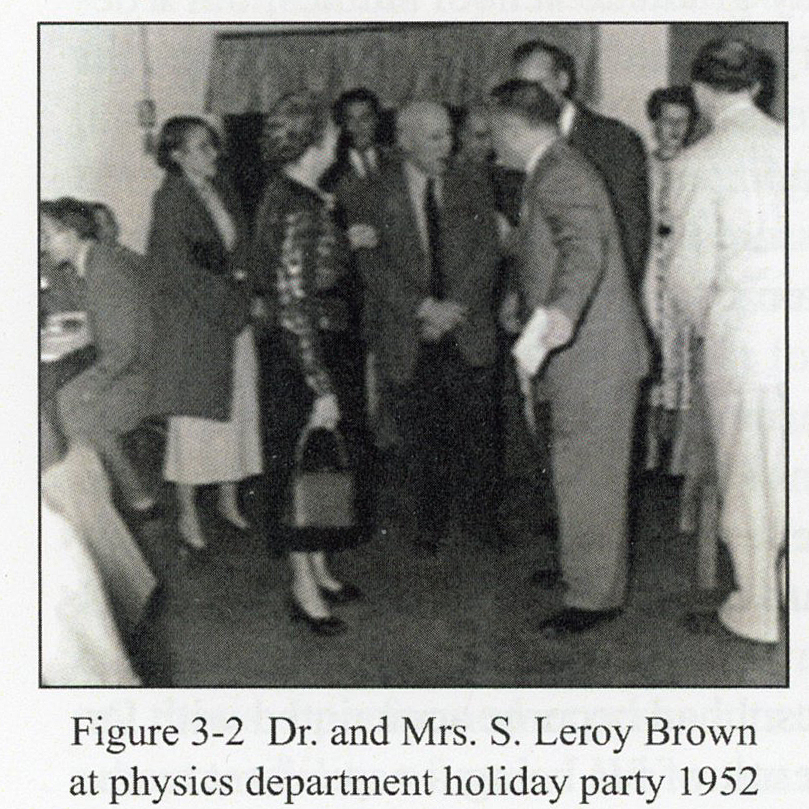 Figure 3-2 Dr. and Mrs. S. Leroy Brown at physics department holiday party 1952